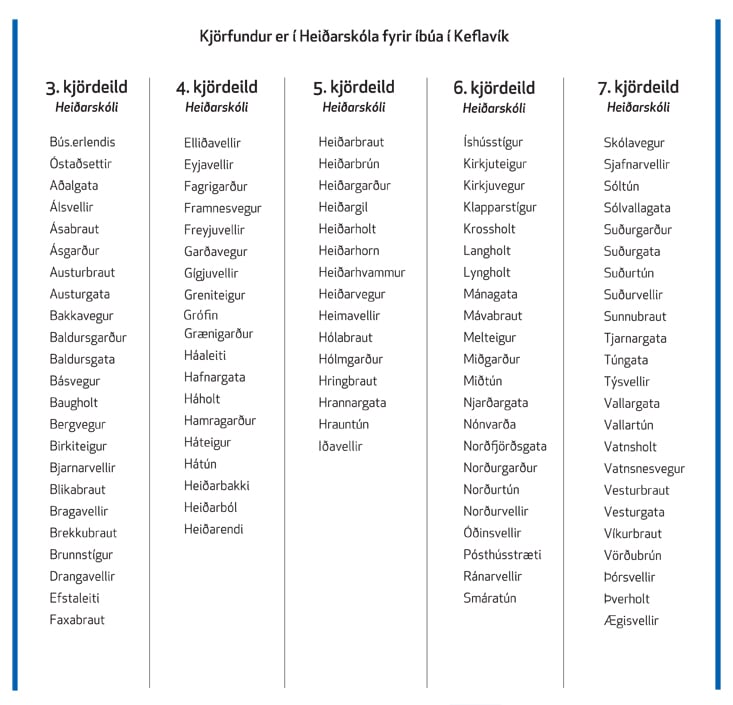 Kjörfundur er í Heiðarskóla fyrir íbúa í Keflavík

3. kjördeild
Heiðarskóli

Bús.erlendis
Óstaðsettir
Aðalgata
Álsvellir
Ásabraut
Ásgarður
Austurbraut
Austurgata
Bakkavegur
Baldursgarður
Baldursgata
Básvegur
Baugholt
Bergvegur
Birkiteigur
Bjarnarvellir
Blikabraut
Bragavellir
Brekkubraut
Brunnstígur
Drangavellir
Efstaleiti
Faxabraut

4. kjördeild
Heiðarskóli

Elliðavellir
Eyjavellir
Fagrigarður
Framnesvegur
Freyjuvellir
Garðavegur
Gígjuvellir
Greniteigur
Grófin
Grænigarður
Háaleiti
Hafnargata
Háholt
Hamragarður
Háteigur
Hátún
Heiðarbakki
Heiðarból
Heiðarendi

5. kjördeild
Heiðarskóli

Heiðarbraut
Heiðarbrún
Heiðargarður
Heiðargil
Heiðarholt
Heiðarhorn
Heiðarhvammur
Heiðarvegur
Heimavellir
Hólabraut
Hólmgarður
Hringbraut
Hrannargata
Hrauntún
Iðavellir

6. kjördeild
Heiðarskóli

Íshússtígur
Kirkjuteigur
Kirkjuvegur
Klapparstígur
Krossholt
Langholt
Lyngholt
Mánagata
Mávabraut
Melteigur
Miðgarður
Miðtún
Njarðargata
Nónvarða
Norðfjörðsgata
Norðurgarður
Norðurtún
Norðurvellir
Óðinsvellir
Pósthússtræti
Ránarvellir
Smáratún

7. kjördeild
Heiðarskóli

Skólavegur
Sjafnarvellir
Sóltún
Sólvallagata
Suðurgarður
Suðurgata
Suðurtún
Suðurvellir
Sunnubraut
Tjarnargata
Túngata
Týsvellir
Vallargata
Vallartún
Vatnsholt
Vatnsnesvegur
Vesturbraut
Vesturgata
Víkurbraut
Vörðubrún
Þórsvellir
Þverholt
Ægisvellir